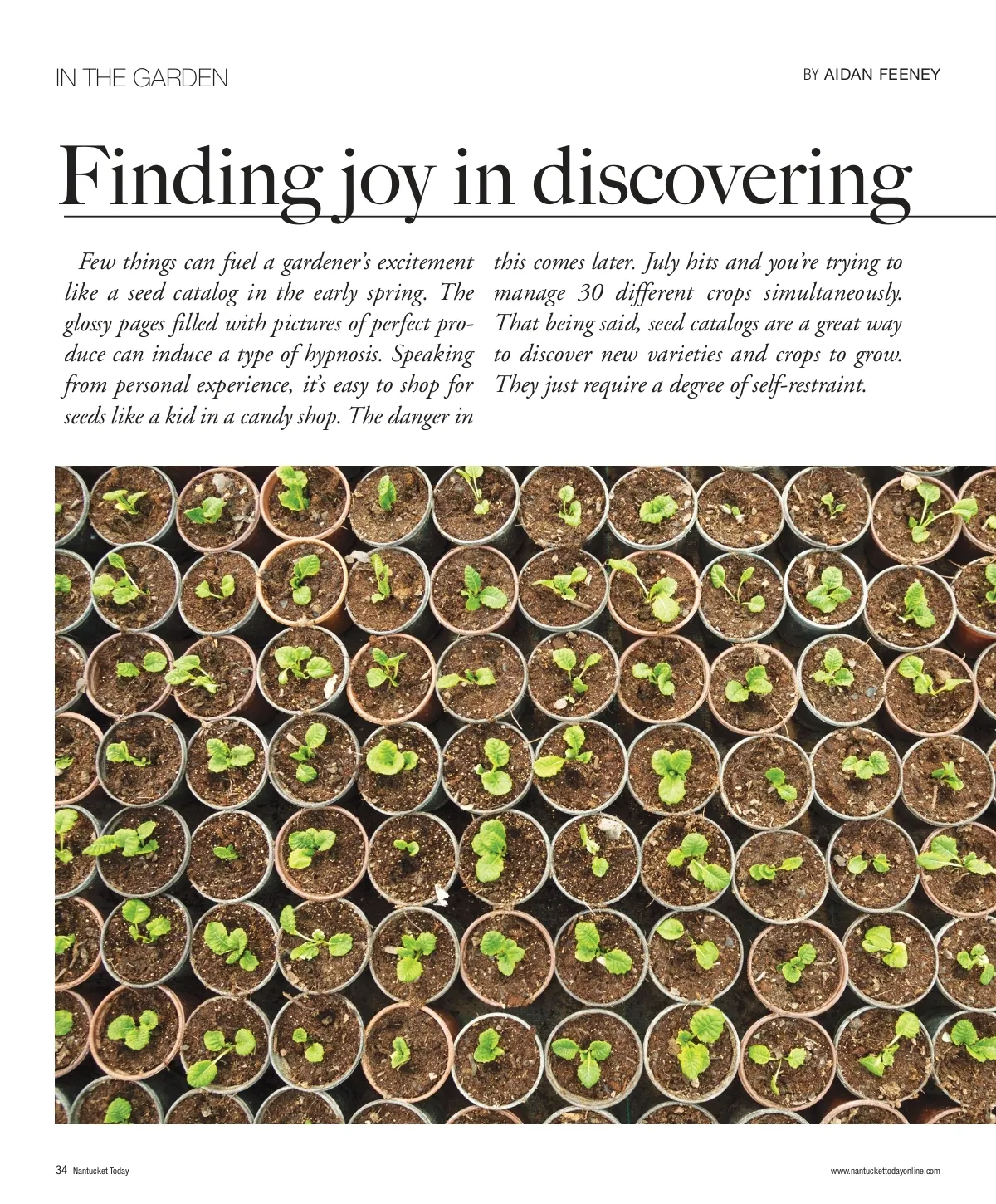 IN THE GARDEN

BY AIDAN FEENEY

Finding joy in discovering

Few things can fuel a gardener's excitement like a seed catalog in the early spring. The glossy pages filled with pictures of perfect produce can induce a type of hypnosis. Speaking from personal experience, it's easy to shop for seeds like a kid in a candy shop. The danger in this comes later. July hits and you're trying to manage 30 different crops simultaneously. That being said, seed catalogs are a great way to discover new varieties and crops to grow. They just require a degree of self-restraint.

34 Nantucket Today

www.nantuckettodayonline.com